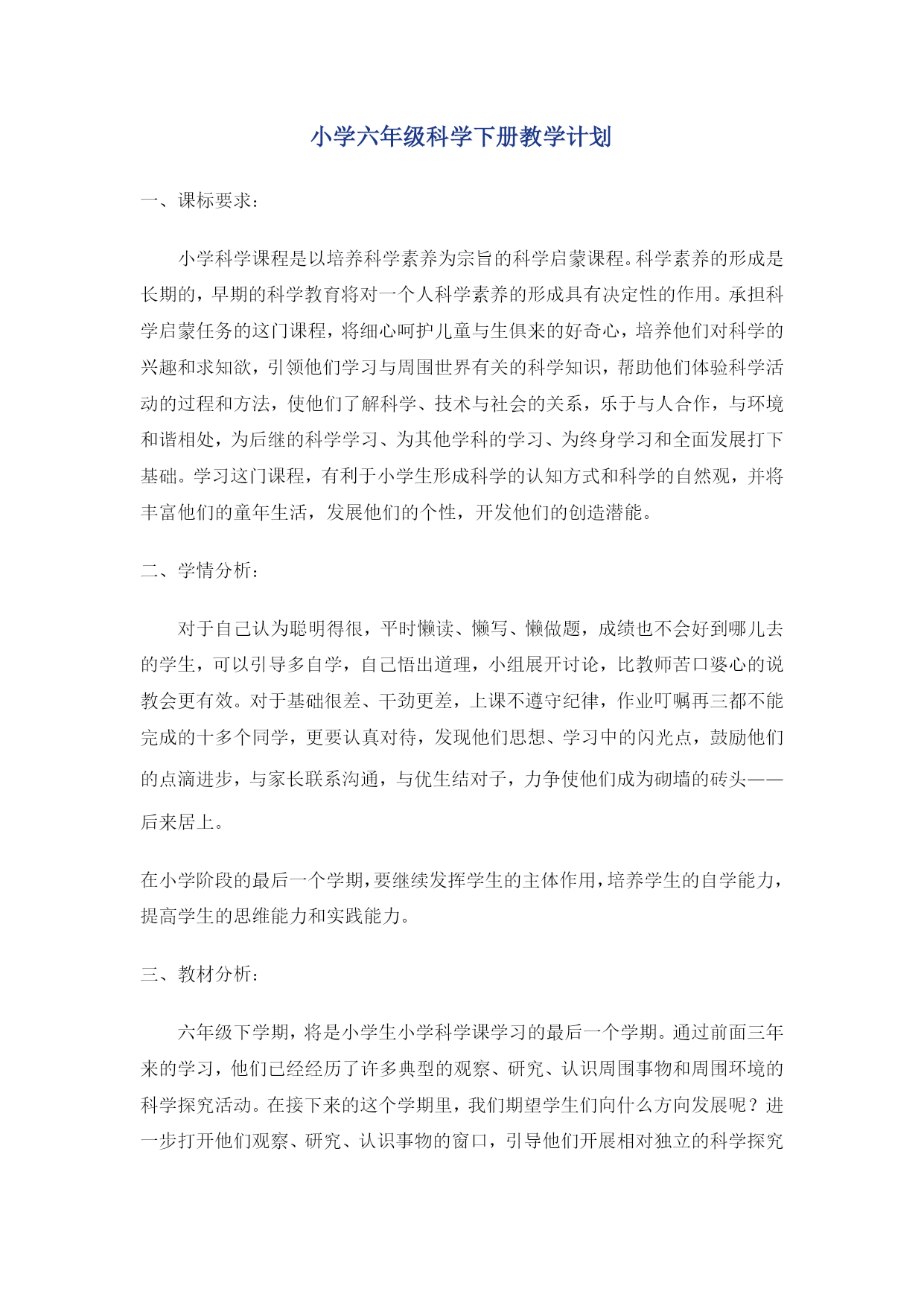 小学六年级科学下册教学计划

一、课标要求：

小学科学课程是以培养科学素养为宗旨的科学启蒙课程。科学素养的形成是长期的，早期的科学教育将对一个人科学素养的形成具有决定性的作用。承担科学启蒙任务的这门课程，将细心呵护儿童与生俱来的好奇心，培养他们对科学的兴趣和求知欲，引领他们学习与周围世界有关的科学知识，帮助他们体验科学活动的过程和方法，使他们了解科学、技术与社会的关系，乐于与人合作，与环境和谐相处，为后继的科学学习、为其他学科的学习、为终身学习和全面发展打下基础。学习这门课程，有利于小学生形成科学的认知方式和科学的自然观，并将丰富他们的童年生活，发展他们的个性，开发他们的创造潜能。

二、学情分析：

对于自己认为聪明得很，平时懒读、懒写、懒做题，成绩也不会好到哪儿去的学生，可以引导多自学，自己悟出道理，小组展开讨论，比教师苦口婆心的说教会更有效。对于基础很差、干劲更差，上课不遵守纪律，作业叮嘱再三都不能完成的十多个同学，更要认真对待，发现他们思想、学习中的闪光点，鼓励他们的点滴进步，与家长联系沟通，与优生结对子，力争使他们成为砌墙的砖头——后来居上。

在小学阶段的最后一个学期，要继续发挥学生的主体作用，培养学生的自学能力，提高学生的思维能力和实践能力。

三、教材分析：

六年级下学期，将是小学生小学科学课学习的最后一个学期。通过前面三年来的学习，他们已经经历了许多典型的观察、研究、认识周围事物和周围环境的科学探究活动。在接下来的这个学期里，我们期望学生们向什么方向发展呢？进一步打开他们观察、研究、认识事物的窗口，引导他们开展相对独立的科学探究